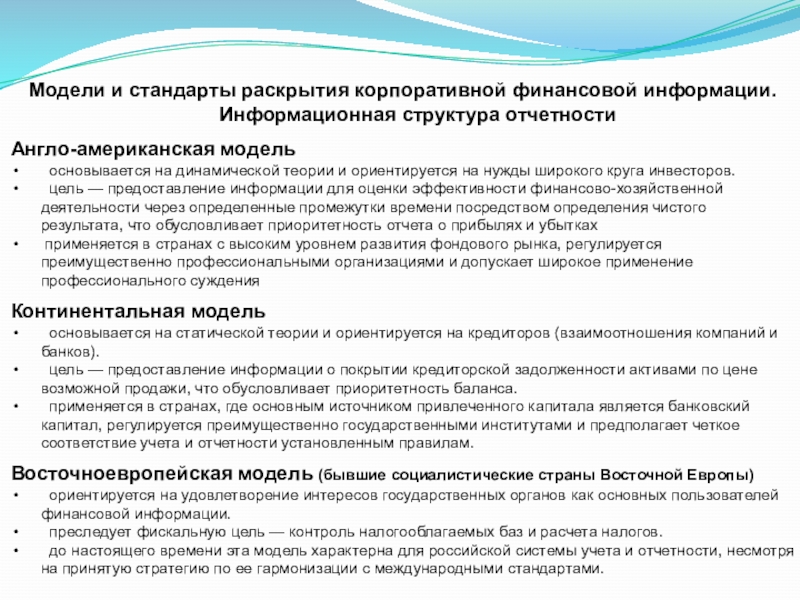 Модели и стандарты раскрытия корпоративной финансовой информации. Информационная структура отчетности

Англо-американская модель
• основывается на динамической теории и ориентируется на нужды широкого круга инвесторов.
• цель — предоставление информации для оценки эффективности финансово-хозяйственной деятельности через определенные промежутки времени посредством определения чистого результата, что обусловливает приоритетность отчета о прибылях и убытках
• применяется в странах с высоким уровнем развития фондового рынка, регулируется преимущественно профессиональными организациями и допускает широкое применение профессионального суждения

Континентальная модель
• основывается на статической теории и ориентируется на кредиторов (взаимоотношения компаний и банков).
• цель — предоставление информации о покрытии кредиторской задолженности активами по цене возможной продажи, что обусловливает приоритетность баланса.
• применяется в странах, где основным источником привлеченного капитала является банковский капитал, регулируется преимущественно государственными институтами и предполагает четкое соответствие учета и отчетности установленным правилам.

Восточноевропейская модель (бывшие социалистические страны Восточной Европы)
• ориентируется на удовлетворение интересов государственных органов как основных пользователей финансовой информации.
• преследует фискальную цель — контроль налогооблагаемых баз и расчета налогов.
• до настоящего времени эта модель характерна для российской системы учета и отчетности, несмотря на принятую стратегию по ее гармонизации с международными стандартами.